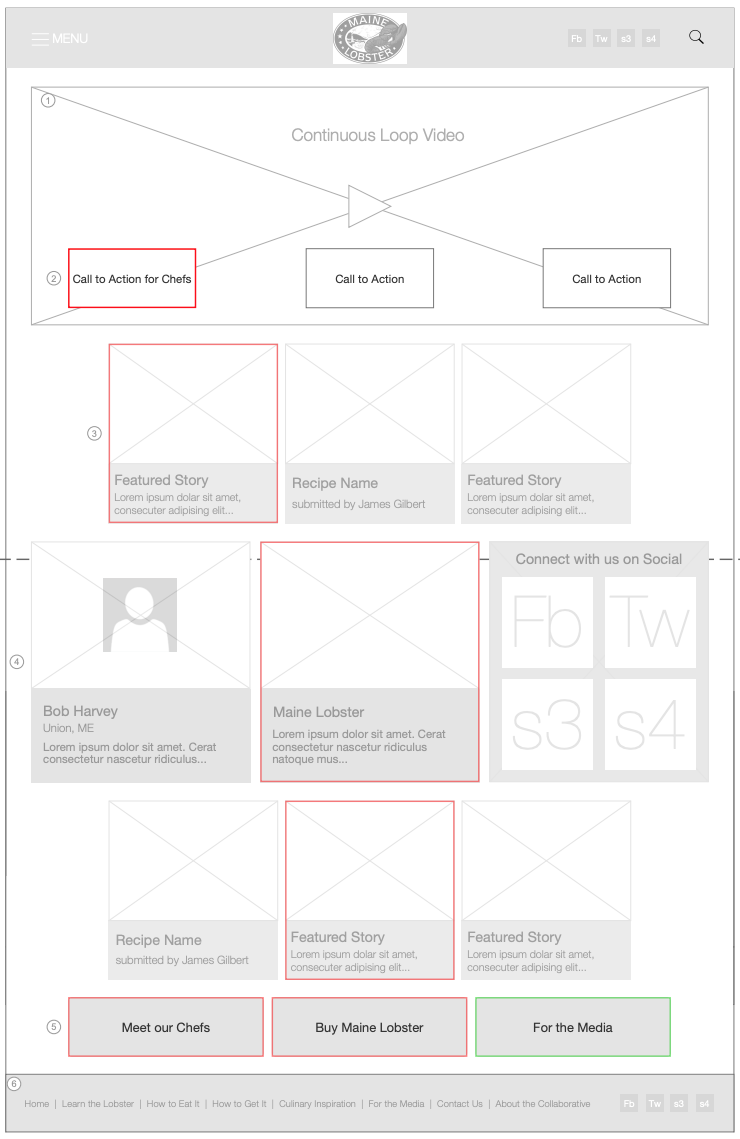 MENU

MAINE LOBSTER

Fb Tw s3 s4

1

Continuous Loop Video

2 Call to Action for Chefs

Call to Action

Call to Action

3

Featured Story
Lorem ipsum dolar sit amet, consecuter adipising elit...

Recipe Name
submitted by James Gilbert

Featured Story
Lorem ipsum dolar sit amet, consecuter adipising elit...

4

Bob Harvey
Union, ME
Lorem ipsum dolor sit amet. Cerat consectetur nascetur ridiculus...

Maine Lobster
Lorem ipsum dolor sit amet. Cerat consectetur nascetur ridiculus natoque mus...

Connect with us on Social

Fb Tw s3 s4

Recipe Name
submitted by James Gilbert

Featured Story
Lorem ipsum dolar sit amet, consecuter adipising elit...

Featured Story
Lorem ipsum dolar sit amet, consecuter adipising elit...

5 Meet our Chefs

Buy Maine Lobster

For the Media

6

Home | Learn the Lobster | How to Eat It | How to Get It | Culinary Inspiration | For the Media | Contact Us | About the Collaborative

Fb Tw s3 s4